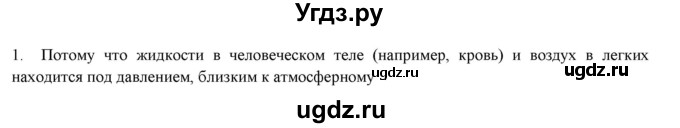 Угдз.ру

1. Потому что жидкости в человеческом теле (например, кровь) и воздух в легких находится под давлением, близким к атмосферному ugdz.ru ugdz.ru

ugdz.ru